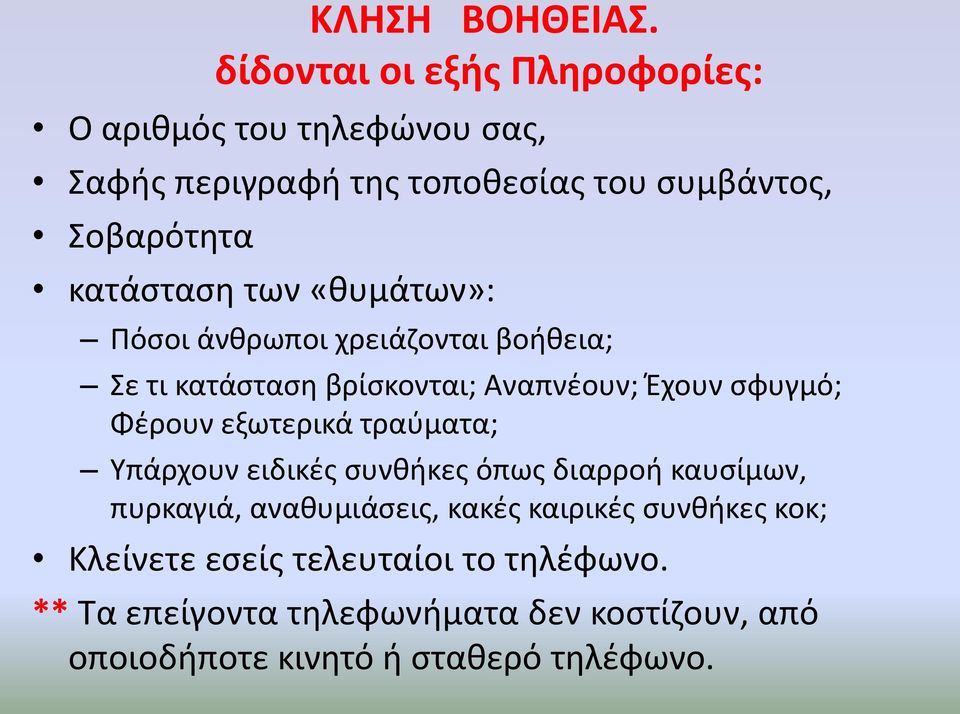 ΚΛΗΣΗ ΒΟΗΘΕΙΑΣ.
δίδονται οι εξής Πληροφορίες:

• Ο αριθμός του τηλεφώνου σας,
• Σαφής περιγραφή της τοποθεσίας του συμβάντος,
• Σοβαρότητα
• κατάσταση των «θυμάτων»:
– Πόσοι άνθρωποι χρειάζονται βοήθεια;
– Σε τι κατάσταση βρίσκονται; Αναπνέουν; Έχουν σφυγμό; Φέρουν εξωτερικά τραύματα;
– Υπάρχουν ειδικές συνθήκες όπως διαρροή καυσίμων, πυρκαγιά, αναθυμιάσεις, κακές καιρικές συνθήκες κοκ;
• Κλείνετε εσείς τελευταίοι το τηλέφωνο.

** Τα επείγοντα τηλεφωνήματα δεν κοστίζουν, από οποιοδήποτε κινητό ή σταθερό τηλέφωνο.